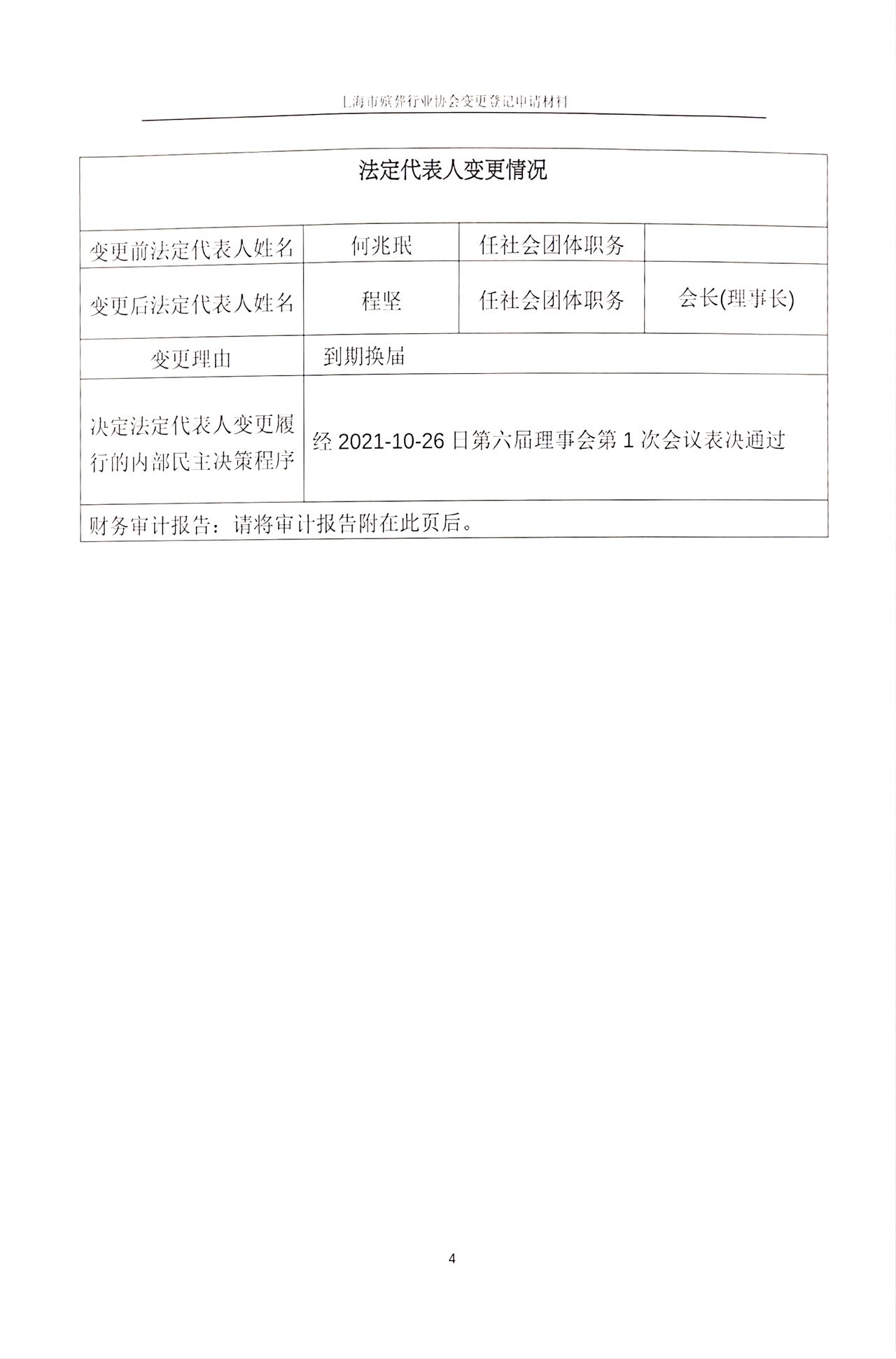 上海市殡葬行业协会变更登记申请材料

| 法定代表人变更情况 | | | |
|---|---|---|---|
| 变更前法定代表人姓名 | 何兆珉 | 任社会团体职务 | |
| 变更后法定代表人姓名 | 程坚 | 任社会团体职务 | 会长(理事长) |
| 变更理由 | 到期换届 | | |
| 决定法定代表人变更履行的内部民主决策程序 | 经 2021-10-26 日第六届理事会第 1 次会议表决通过 | | |
| 财务审计报告：请将审计报告附在此页后。 | | | |

4